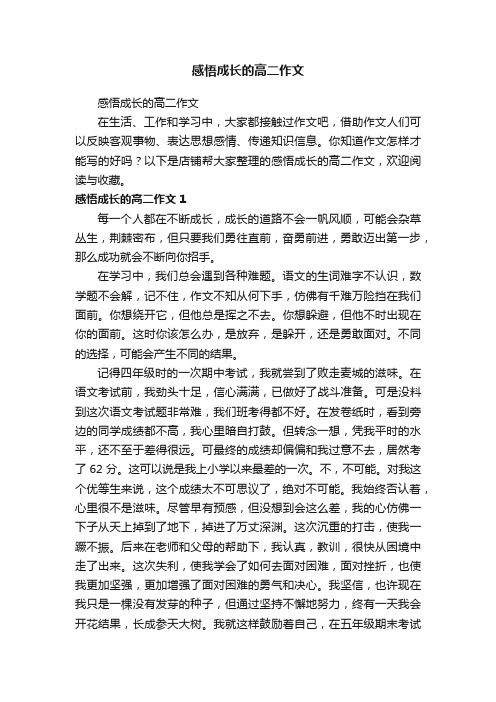 感悟成长的高二作文

感悟成长的高二作文

在生活、工作和学习中，大家都接触过作文吧，借助作文人们可以反映客观事物、表达思想感情、传递知识信息。你知道作文怎样才能写的好吗？以下是店铺帮大家整理的感悟成长的高二作文，欢迎阅读与收藏。

感悟成长的高二作文 1

每一个人都在不断成长，成长的道路不会一帆风顺，可能会杂草丛生，荆棘密布，但只要我们勇往直前，奋勇前进，勇敢迈出第一步，那么成功就会不断向你招手。

在学习中，我们总会遇到各种难题。语文的生词难字不认识，数学题不会解，记不住，作文不知从何下手，仿佛有千难万险挡在我们面前。你想绕开它，但他总是挥之不去。你想躲避，但他不时出现在你的面前。这时你该怎么办，是放弃，是躲开，还是勇敢面对。不同的选择，可能会产生不同的结果。

记得四年级时的一次期中考试，我就尝到了败走麦城的滋味。在语文考试前，我劲头十足，信心满满，已做好了战斗准备。可是没料到这次语文考试题非常难，我们班考得都不好。在发卷纸时，看到旁边的同学成绩都不高，我心里暗自打鼓。但转念一想，凭我平时的水平，还不至于差得很远。可最终的成绩却偏偏和我过意不去，居然考了 62 分。这可以说是我上小学以来最差的一次。不，不可能。对我这个优等生来说，这个成绩太不可思议了，绝对不可能。我始终否认着，心里很不是滋味。尽管早有预感，但没想到会这么差，我的心仿佛一下子从天上掉到了地下，掉进了万丈深渊。这次沉重的打击，使我一蹶不振。后来在老师和父母的帮助下，我认真，教训，很快从困境中走了出来。这次失利，使我学会了如何去面对困难，面对挫折，也使我更加坚强，更加增强了面对困难的勇气和决心。我坚信，也许现在我只是一棵没有发芽的种子，但通过坚持不懈地努力，终有一天我会开花结果，长成参天大树。我就这样鼓励着自己，在五年级期末考试